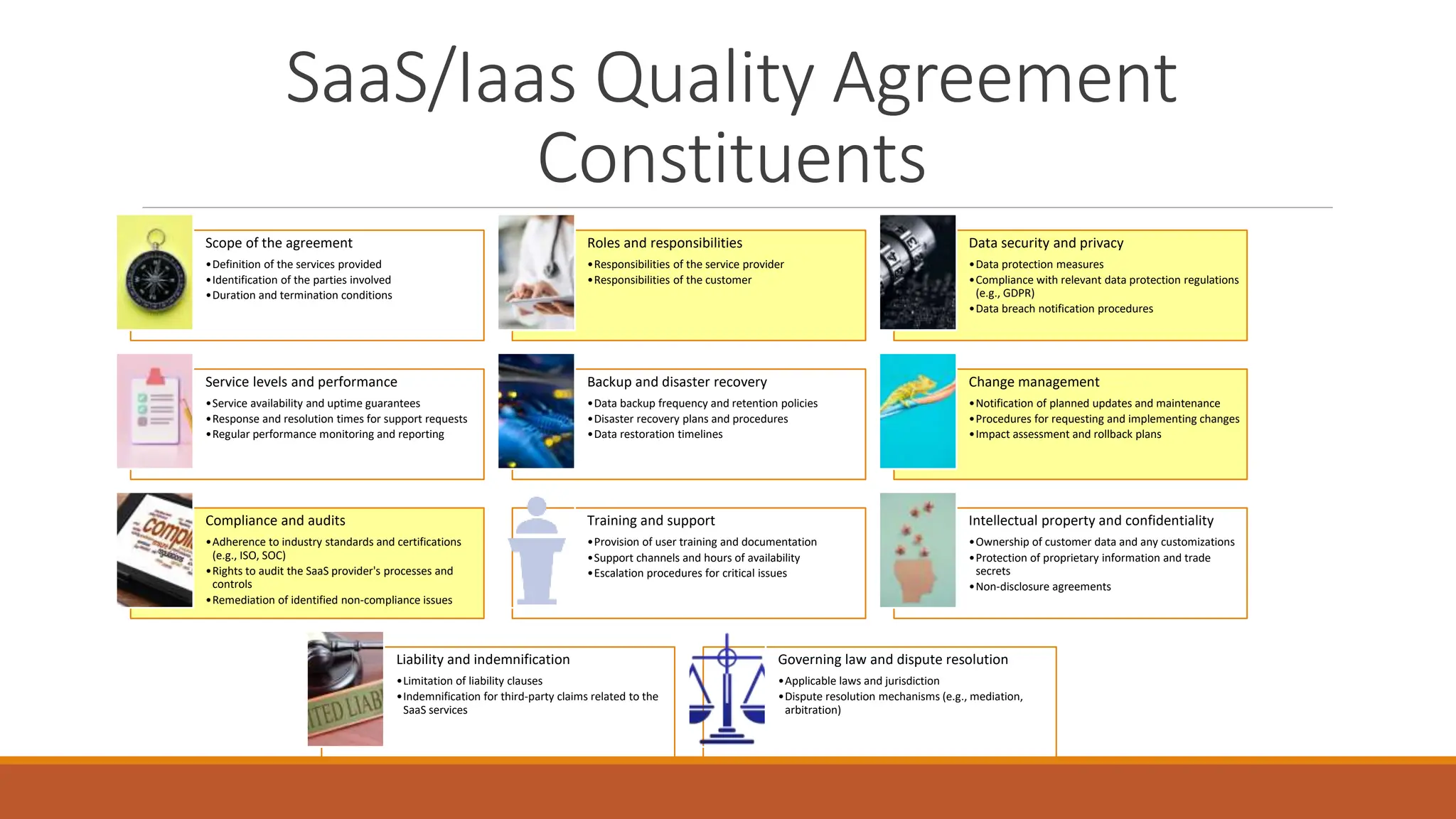 SaaS/Iaas Quality Agreement Constituents

Scope of the agreement
• Definition of the services provided
• Identification of the parties involved
• Duration and termination conditions

Roles and responsibilities
• Responsibilities of the service provider
• Responsibilities of the customer

Data security and privacy
• Data protection measures
• Compliance with relevant data protection regulations (e.g., GDPR)
• Data breach notification procedures

Service levels and performance
• Service availability and uptime guarantees
• Response and resolution times for support requests
• Regular performance monitoring and reporting

Backup and disaster recovery
• Data backup frequency and retention policies
• Disaster recovery plans and procedures
• Data restoration timelines

Change management
• Notification of planned updates and maintenance
• Procedures for requesting and implementing changes
• Impact assessment and rollback plans

Compliance and audits
• Adherence to industry standards and certifications (e.g., ISO, SOC)
• Rights to audit the SaaS provider's processes and controls
• Remediation of identified non-compliance issues

Training and support
• Provision of user training and documentation
• Support channels and hours of availability
• Escalation procedures for critical issues

Intellectual property and confidentiality
• Ownership of customer data and any customizations
• Protection of proprietary information and trade secrets
• Non-disclosure agreements

Liability and indemnification
• Limitation of liability clauses
• Indemnification for third-party claims related to the SaaS services

Governing law and dispute resolution
• Applicable laws and jurisdiction
• Dispute resolution mechanisms (e.g., mediation, arbitration)